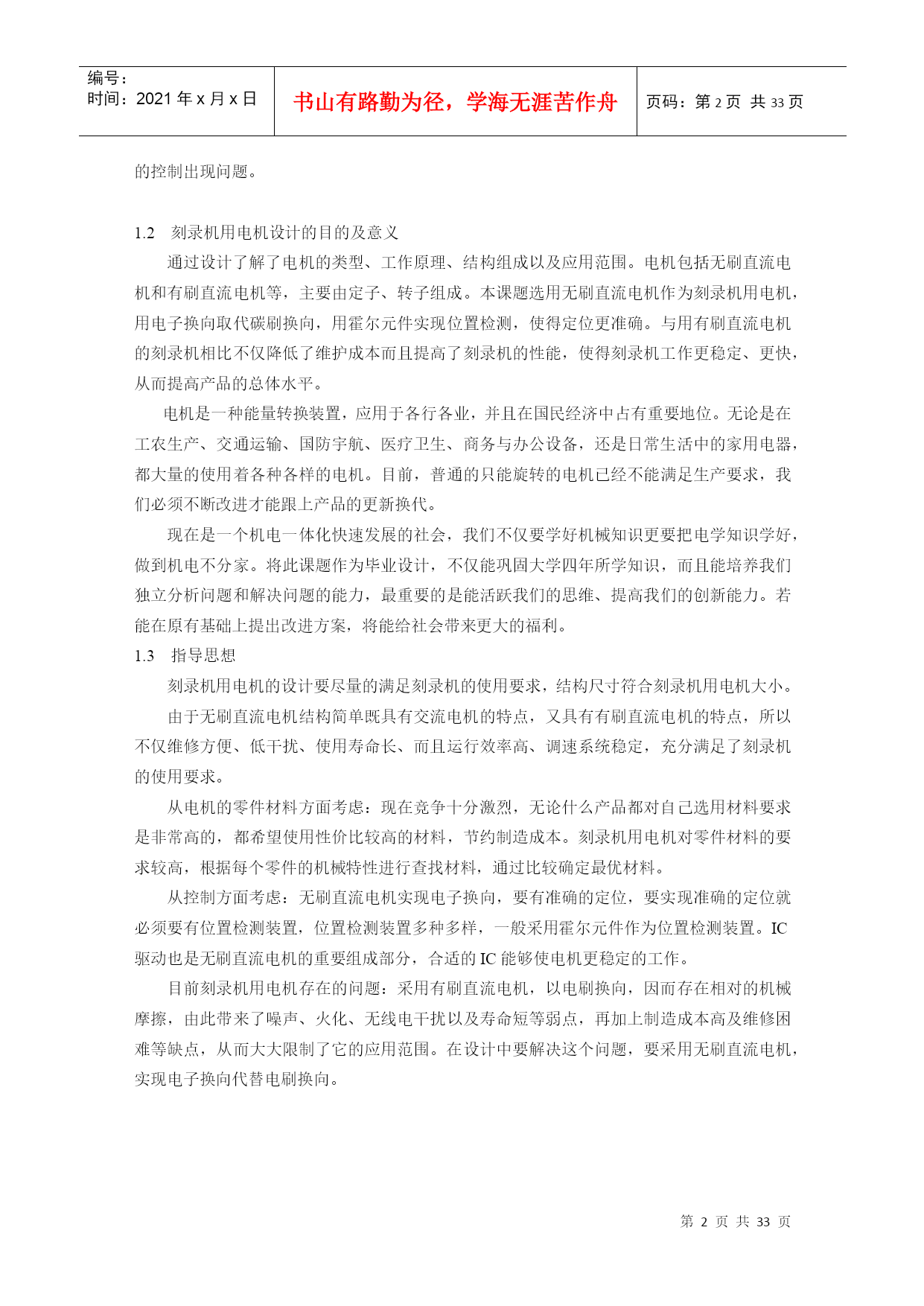 编号：
时间：2021 年 x 月 x 日

书山有路勤为径，学海无涯苦作舟

页码：第 2 页 共 33 页

的控制出现问题。

1.2 刻录机用电机设计的目的及意义

通过设计了解了电机的类型、工作原理、结构组成以及应用范围。电机包括无刷直流电机和有刷直流电机等，主要由定子、转子组成。本课题选用无刷直流电机作为刻录机用电机，用电子换向取代碳刷换向，用霍尔元件实现位置检测，使得定位更准确。与用有刷直流电机的刻录机相比不仅降低了维护成本而且提高了刻录机的性能，使得刻录机工作更稳定、更快，从而提高产品的总体水平。

电机是一种能量转换装置，应用于各行各业，并且在国民经济中占有重要地位。无论是在工农生产、交通运输、国防宇航、医疗卫生、商务与办公设备，还是日常生活中的家用电器，都大量的使用着各种各样的电机。目前，普通的只能旋转的电机已经不能满足生产要求，我们必须不断改进才能跟上产品的更新换代。

现在是一个机电一体化快速发展的社会，我们不仅要学好机械知识更要把电学知识学好，做到机电不分家。将此课题作为毕业设计，不仅能巩固大学四年所学知识，而且能培养我们独立分析问题和解决问题的能力，最重要的是能活跃我们的思维、提高我们的创新能力。若能在原有基础上提出改进方案，将能给社会带来更大的福利。

1.3 指导思想

刻录机用电机的设计要尽量的满足刻录机的使用要求，结构尺寸符合刻录机用电机大小。

由于无刷直流电机结构简单既具有交流电机的特点，又具有有刷直流电机的特点，所以不仅维修方便、低干扰、使用寿命长、而且运行效率高、调速系统稳定，充分满足了刻录机的使用要求。

从电机的零件材料方面考虑：现在竞争十分激烈，无论什么产品都对自己选用材料要求是非常高的，都希望使用性价比较高的材料，节约制造成本。刻录机用电机对零件材料的要求较高，根据每个零件的机械特性进行查找材料，通过比较确定最优材料。

从控制方面考虑：无刷直流电机实现电子换向，要有准确的定位，要实现准确的定位就必须要有位置检测装置，位置检测装置多种多样，一般采用霍尔元件作为位置检测装置。IC 驱动也是无刷直流电机的重要组成部分，合适的 IC 能够使电机更稳定的工作。

目前刻录机用电机存在的问题：采用有刷直流电机，以电刷换向，因而存在相对的机械摩擦，由此带来了噪声、火化、无线电干扰以及寿命短等弱点，再加上制造成本高及维修困难等缺点，从而大大限制了它的应用范围。在设计中要解决这个问题，要采用无刷直流电机，实现电子换向代替电刷换向。

第 2 页 共 33 页